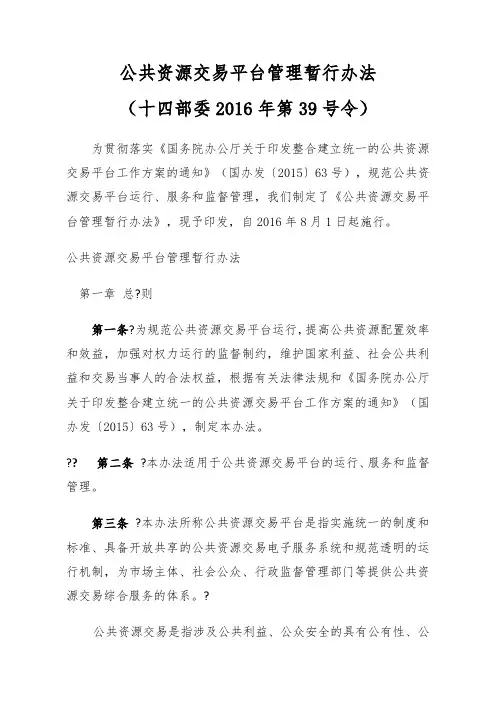 公共资源交易平台管理暂行办法

（十四部委 2016 年第 39 号令）

为贯彻落实《国务院办公厅关于印发整合建立统一的公共资源交易平台工作方案的通知》（国办发〔2015〕63 号），规范公共资源交易平台运行、服务和监督管理，我们制定了《公共资源交易平台管理暂行办法》，现予印发，自 2016 年 8 月 1 日起施行。

公共资源交易平台管理暂行办法

第一章 总?则

第一条?为规范公共资源交易平台运行，提高公共资源配置效率和效益，加强对权力运行的监督制约，维护国家利益、社会公共利益和交易当事人的合法权益，根据有关法律法规和《国务院办公厅关于印发整合建立统一的公共资源交易平台工作方案的通知》（国办发〔2015〕63 号），制定本办法。

?? 第二条 ?本办法适用于公共资源交易平台的运行、服务和监督管理。

第三条 ?本办法所称公共资源交易平台是指实施统一的制度和标准、具备开放共享的公共资源交易电子服务系统和规范透明的运行机制，为市场主体、社会公众、行政监督管理部门等提供公共资源交易综合服务的体系。?

公共资源交易是指涉及公共利益、公众安全的具有公有性、公